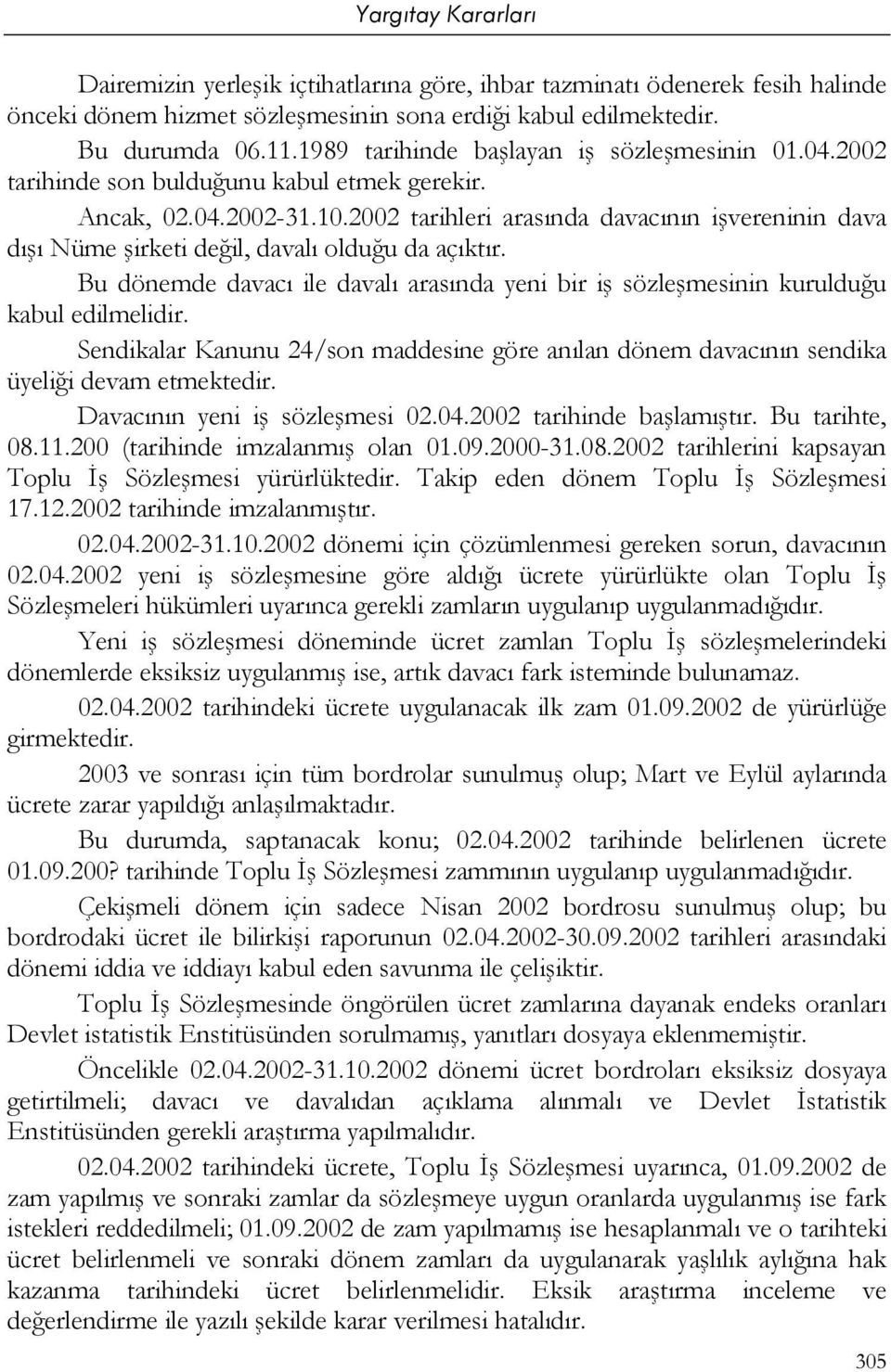 Yargıtay Kararları

Dairemizin yerleşik içtihatlarına göre, ihbar tazminatı ödenerek fesih halinde önceki dönem hizmet sözleşmesinin sona erdiği kabul edilmektedir.

Bu durumda 06.11.1989 tarihinde başlayan iş sözleşmesinin 01.04.2002 tarihinde son bulduğunu kabul etmek gerekir.

Ancak, 02.04.2002-31.10.2002 tarihleri arasında davacının işvereninin dava dışı Nüme şirketi değil, davalı olduğu da açıktır.

Bu dönemde davacı ile davalı arasında yeni bir iş sözleşmesinin kurulduğu kabul edilmelidir.

Sendikalar Kanunu 24/son maddesine göre anılan dönem davacının sendika üyeliği devam etmektedir.

Davacının yeni iş sözleşmesi 02.04.2002 tarihinde başlamıştır. Bu tarihte, 08.11.200 (tarihinde imzalanmış olan 01.09.2000-31.08.2002 tarihlerini kapsayan Toplu İş Sözleşmesi yürürlüktedir. Takip eden dönem Toplu İş Sözleşmesi 17.12.2002 tarihinde imzalanmıştır.

02.04.2002-31.10.2002 dönemi için çözümlenmesi gereken sorun, davacının 02.04.2002 yeni iş sözleşmesine göre aldığı ücrete yürürlükte olan Toplu İş Sözleşmeleri hükümleri uyarınca gerekli zamların uygulanıp uygulanmadığıdır.

Yeni iş sözleşmesi döneminde ücret zamlan Toplu İş sözleşmelerindeki dönemlerde eksiksiz uygulanmış ise, artık davacı fark isteminde bulunamaz.

02.04.2002 tarihindeki ücrete uygulanacak ilk zam 01.09.2002 de yürürlüğe girmektedir.

2003 ve sonrası için tüm bordrolar sunulmuş olup; Mart ve Eylül aylarında ücrete zarar yapıldığı anlaşılmaktadır.

Bu durumda, saptanacak konu; 02.04.2002 tarihinde belirlenen ücrete 01.09.200? tarihinde Toplu İş Sözleşmesi zammının uygulanıp uygulanmadığıdır.

Çekişmeli dönem için sadece Nisan 2002 bordrosu sunulmuş olup; bu bordrodaki ücret ile bilirkişi raporunun 02.04.2002-30.09.2002 tarihleri arasındaki dönemi iddia ve iddiayı kabul eden savunma ile çelişiktir.

Toplu İş Sözleşmesinde öngörülen ücret zamlarına dayanak endeks oranları Devlet istatistik Enstitüsünden sorulmamış, yanıtları dosyaya eklenmemiştir.

Öncelikle 02.04.2002-31.10.2002 dönemi ücret bordroları eksiksiz dosyaya getirtilmeli; davacı ve davalıdan açıklama alınmalı ve Devlet İstatistik Enstitüsünden gerekli araştırma yapılmalıdır.

02.04.2002 tarihindeki ücrete, Toplu İş Sözleşmesi uyarınca, 01.09.2002 de zam yapılmış ve sonraki zamlar da sözleşmeye uygun oranlarda uygulanmış ise fark istekleri reddedilmeli; 01.09.2002 de zam yapılmamış ise hesaplanmalı ve o tarihteki ücret belirlenmeli ve sonraki dönem zamları da uygulanarak yaşlılık aylığına hak kazanma tarihindeki ücret belirlenmelidir. Eksik araştırma inceleme ve değerlendirme ile yazılı şekilde karar verilmesi hatalıdır.

305